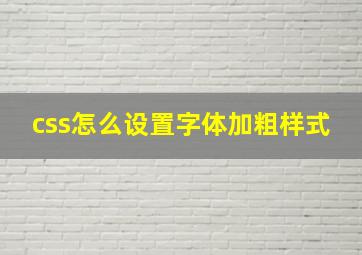 css怎么设置字体加粗样式